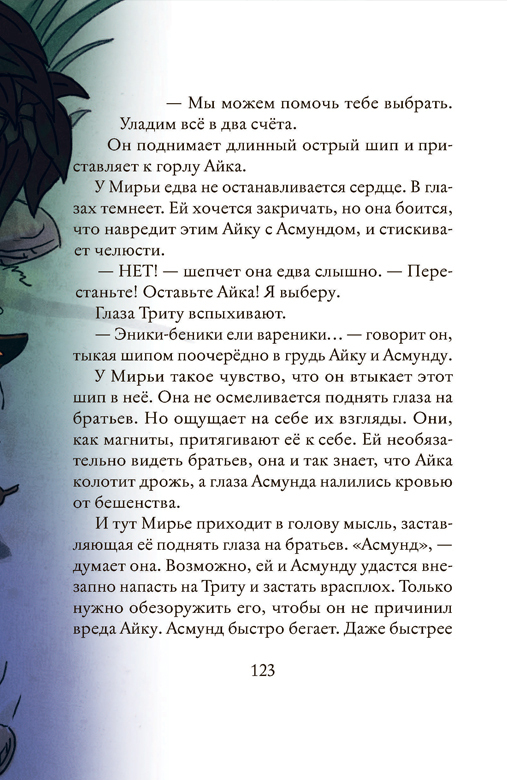 — Мы можем помочь тебе выбрать. Уладим всё в два счёта.

Он поднимает длинный острый шип и приставляет к горлу Айка.

У Мирьи едва не останавливается сердце. В глазах темнеет. Ей хочется закричать, но она боится, что навредит этим Айку с Асмундом, и стискивает челюсти.

— НЕТ! — шепчет она едва слышно. — Перестаньте! Оставьте Айка! Я выберу.

Глаза Триту вспыхивают.

— Эники-беники ели вареники… — говорит он, тыкая шипом поочерёдно в грудь Айку и Асмунду.

У Мирьи такое чувство, что он втыкает этот шип в неё. Она не осмеливается поднять глаза на братьев. Но ощущает на себе их взгляды. Они, как магниты, притягивают её к себе. Ей необязательно видеть братьев, она и так знает, что Айка колотит дрожь, а глаза Асмунда налились кровью от бешенства.

И тут Мирье приходит в голову мысль, заставляющая её поднять глаза на братьев. «Асмунд», — думает она. Возможно, ей и Асмунду удастся внезапно напасть на Триту и застать врасплох. Только нужно обезоружить его, чтобы он не причинил вреда Айку. Асмунд быстро бегает. Даже быстрее

123